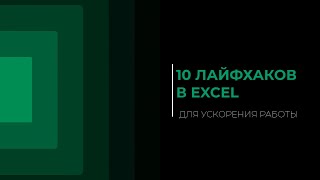 10 ЛАЙФХАКОВ В EXCEL

ДЛЯ УСКОРЕНИЯ РАБОТЫ